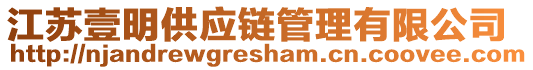 江苏壹明供应链管理有限公司
http://njandrewgresham.cn.coovee.com